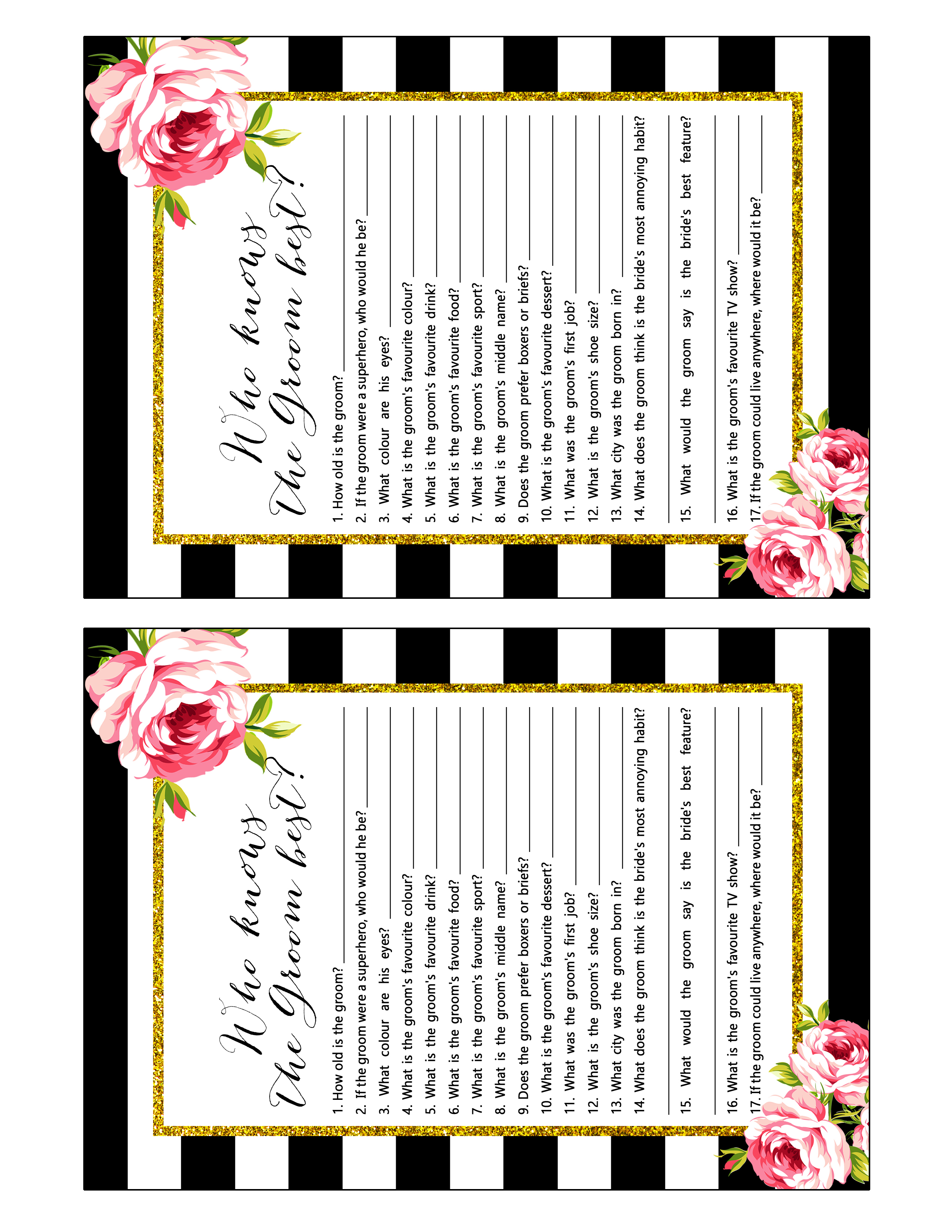 Who knows the Groom best?

1. How old is the groom? ____
2. If the groom were a superhero, who would he be? ____
3. What colour are his eyes? ____
4. What is the groom's favourite colour? ____
5. What is the groom's favourite drink? ____
6. What is the groom's favourite food? ____
7. What is the groom's favourite sport? ____
8. What is the groom's middle name? ____
9. Does the groom prefer boxers or briefs? ____
10. What is the groom's favourite dessert? ____
11. What was the groom's first job? ____
12. What is the groom's shoe size? ____
13. What city was the groom born in? ____
14. What does the groom think is the bride's most annoying habit?
____
15. What would the groom say is the bride's best feature?
____
16. What is the groom's favourite TV show? ____
17. If the groom could live anywhere, where would it be? ____

Who knows the Groom best?

1. How old is the groom? ____
2. If the groom were a superhero, who would he be? ____
3. What colour are his eyes? ____
4. What is the groom's favourite colour? ____
5. What is the groom's favourite drink? ____
6. What is the groom's favourite food? ____
7. What is the groom's favourite sport? ____
8. What is the groom's middle name? ____
9. Does the groom prefer boxers or briefs? ____
10. What is the groom's favourite dessert? ____
11. What was the groom's first job? ____
12. What is the groom's shoe size? ____
13. What city was the groom born in? ____
14. What does the groom think is the bride's most annoying habit?
____
15. What would the groom say is the bride's best feature?
____
16. What is the groom's favourite TV show? ____
17. If the groom could live anywhere, where would it be? ____